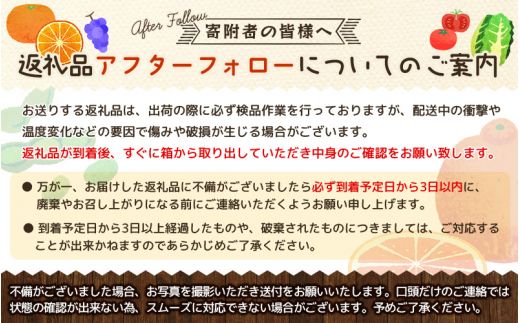 After Follow
寄附者の皆様へ
返礼品アフターフォローについてのご案内

お送りする返礼品は、出荷の際に必ず検品作業を行っておりますが、配送中の衝撃や温度変化などの要因で傷みや破損が生じる場合がございます。
返礼品が到着後、すぐに箱から取り出していただき中身のご確認をお願い致します。

● 万が一、お届けした返礼品に不備がございましたら必ず到着予定日から3日以内に、廃棄やお召し上がりになる前にご連絡いただくようお願い申し上げます。

● 到着予定日から3日以上経過したものや、破棄されたものにつきましては、ご対応することが出来かねますのであらかじめご了承ください。

不備がございました場合、お写真を撮影いただき送付をお願いいたします。口頭だけのご連絡では状態の確認が出来ない為、スムーズに対応できない場合がございます。予めご了承ください。